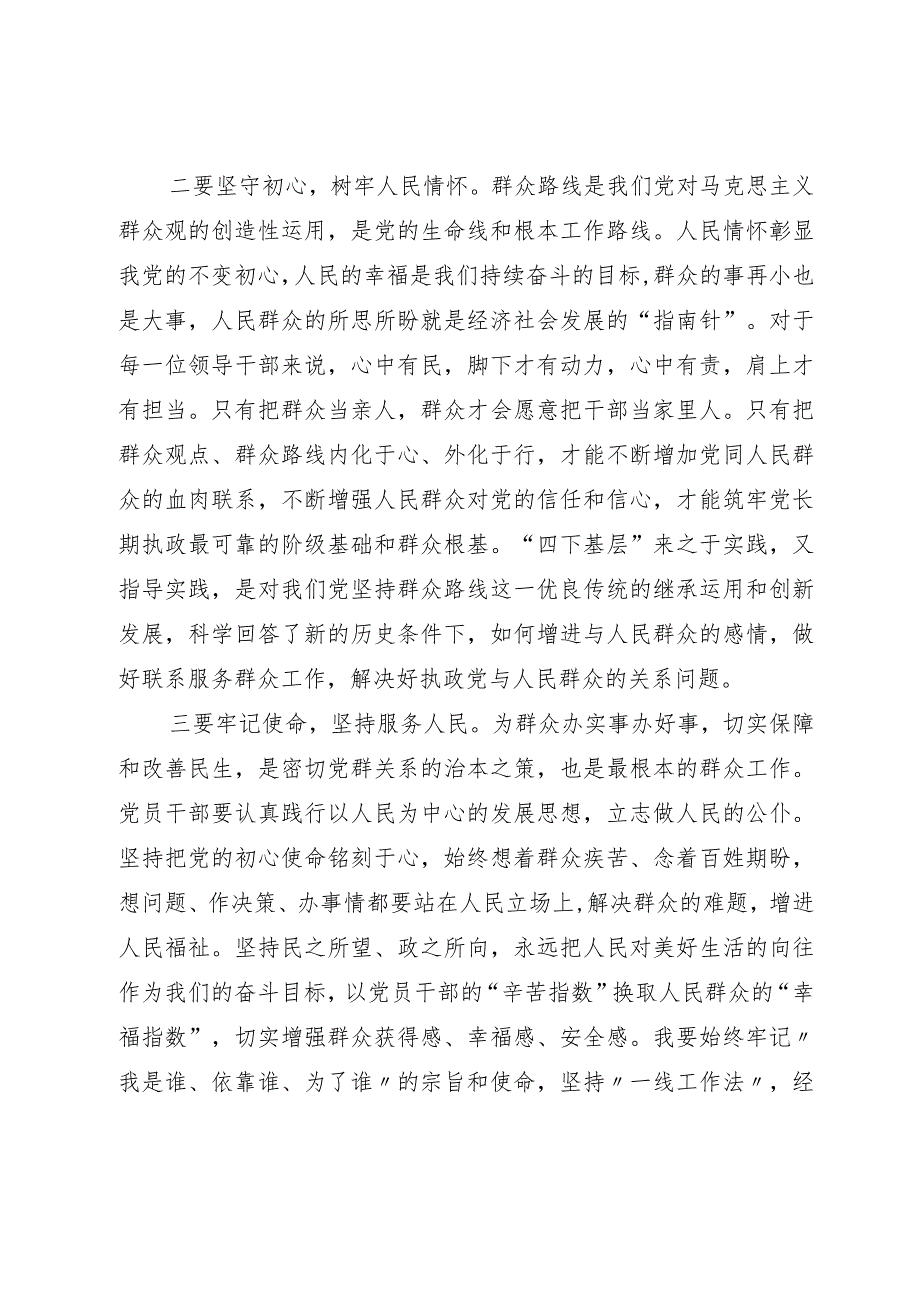 二要坚守初心，树牢人民情怀。群众路线是我们党对马克思主义群众观的创造性运用，是党的生命线和根本工作路线。人民情怀彰显我党的不变初心，人民的幸福是我们持续奋斗的目标，群众的事再小也是大事，人民群众的所思所盼就是经济社会发展的“指南针”。对于每一位领导干部来说，心中有民，脚下才有动力，心中有责，肩上才有担当。只有把群众当亲人，群众才会愿意把干部当家里人。只有把群众观点、群众路线内化于心、外化于行，才能不断增加党同人民群众的血肉联系，不断增强人民群众对党的信任和信心，才能筑牢党长期执政最可靠的阶级基础和群众根基。“四下基层”来之于实践，又指导实践，是对我们党坚持群众路线这一优良传统的继承运用和创新发展，科学回答了新的历史条件下，如何增进与人民群众的感情，做好联系服务群众工作，解决好执政党与人民群众的关系问题。

三要牢记使命，坚持服务人民。为群众办实事办好事，切实保障和改善民生，是密切党群关系的治本之策，也是最根本的群众工作。党员干部要认真践行以人民为中心的发展思想，立志做人民的公仆。坚持把党的初心使命铭刻于心，始终想着群众疾苦、念着百姓期盼，想问题、作决策、办事情都要站在人民立场上，解决群众的难题，增进人民福祉。坚持民之所望、政之所向，永远把人民对美好生活的向往作为我们的奋斗目标，以党员干部的“辛苦指数”换取人民群众的“幸福指数”，切实增强群众获得感、幸福感、安全感。我要始终牢记〃我是谁、依靠谁、为了谁〃的宗旨和使命，坚持〃一线工作法〃，经